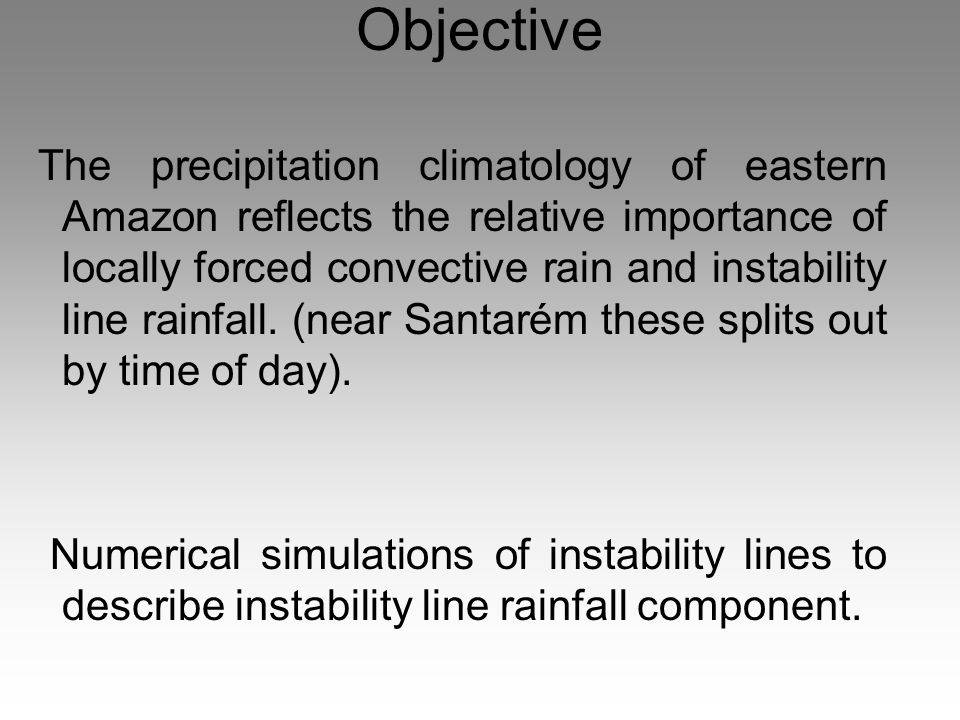 Objective

The precipitation climatology of eastern Amazon reflects the relative importance of locally forced convective rain and instability line rainfall. (near Santarém these splits out by time of day).

Numerical simulations of instability lines to describe instability line rainfall component.